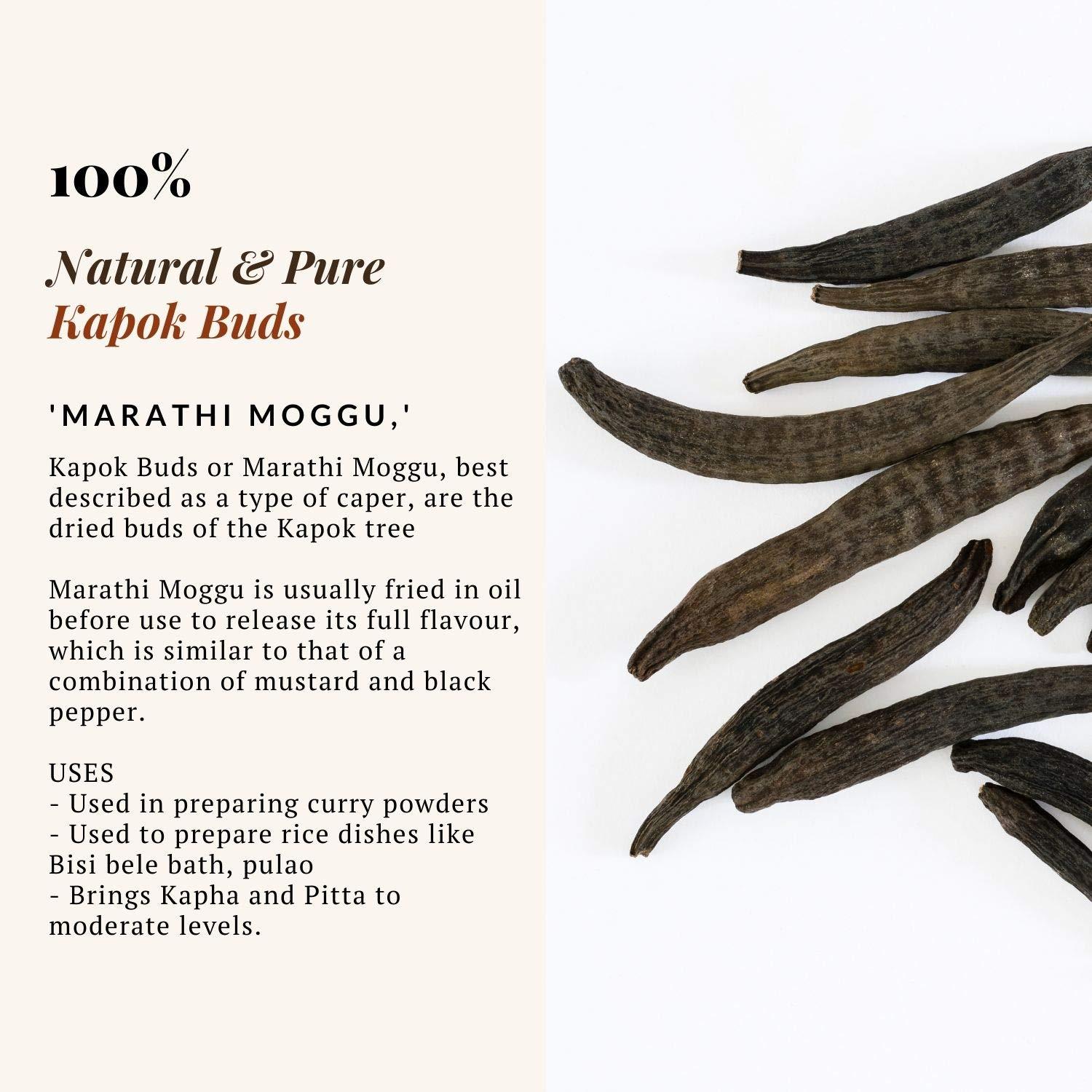 100%

Natural & Pure
Kapok Buds

'MARATHI MOGGU,'

Kapok Buds or Marathi Moggu, best described as a type of caper, are the dried buds of the Kapok tree

Marathi Moggu is usually fried in oil before use to release its full flavour, which is similar to that of a combination of mustard and black pepper.

USES
- Used in preparing curry powders
- Used to prepare rice dishes like Bisi bele bath, pulao
- Brings Kapha and Pitta to moderate levels.